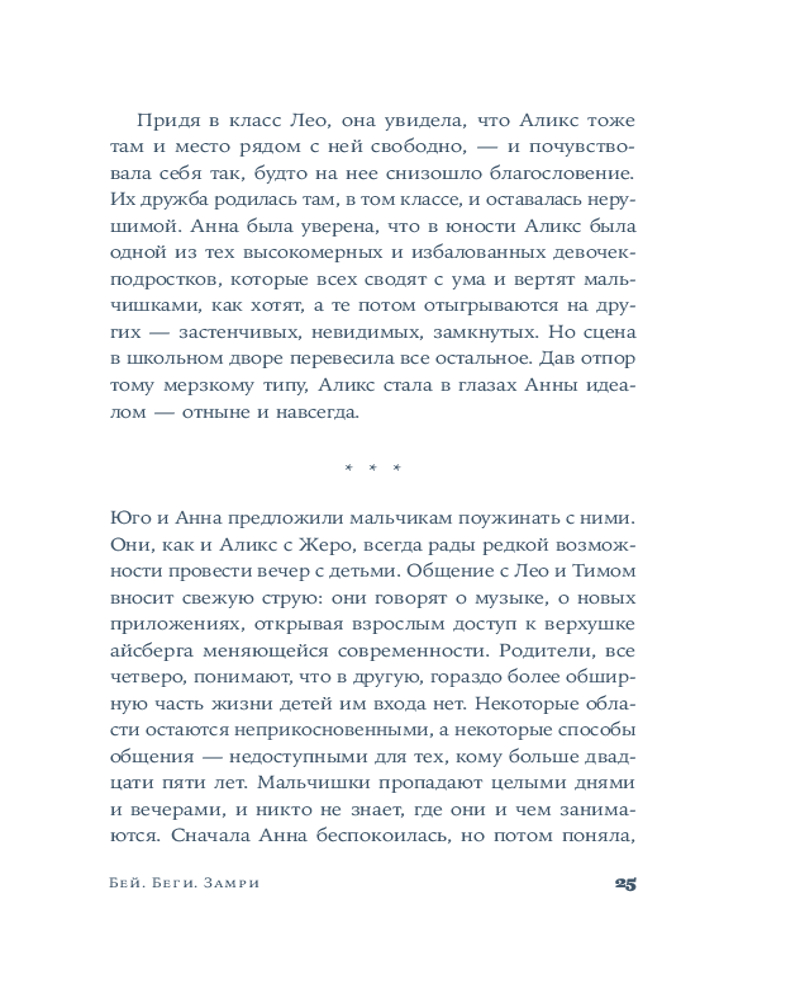 Придя в класс Лео, она увидела, что Аликс тоже там и место рядом с ней свободно, — и почувствовала себя так, будто на нее снизошло благословение. Их дружба родилась там, в том классе, и оставалась нерушимой. Анна была уверена, что в юности Аликс была одной из тех высокомерных и избалованных девочек-подростков, которые всех сводят с ума и вертят мальчишками, как хотят, а те потом отыгрываются на других — застенчивых, невидимых, замкнутых. Но сцена в школьном дворе перевесила все остальное. Дав отпор тому мерзкому типу, Аликс стала в глазах Анны идеалом — отныне и навсегда.

* * *

Юго и Анна предложили мальчикам поужинать с ними. Они, как и Аликс с Жеро, всегда рады редкой возможности провести вечер с детьми. Общение с Лео и Тимом вносит свежую струю: они говорят о музыке, о новых приложениях, открывая взрослым доступ к верхушке айсберга меняющейся современности. Родители, все четверо, понимают, что в другую, гораздо более обширную часть жизни детей им входа нет. Некоторые области остаются неприкосновенными, а некоторые способы общения — недоступными для тех, кому больше двадцати пяти лет. Мальчишки пропадают целыми днями и вечерами, и никто не знает, где они и чем занимаются. Сначала Анна беспокоилась, но потом поняла,

Бей. Беги. Замри

25